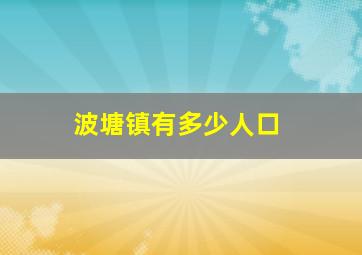 波塘镇有多少人口